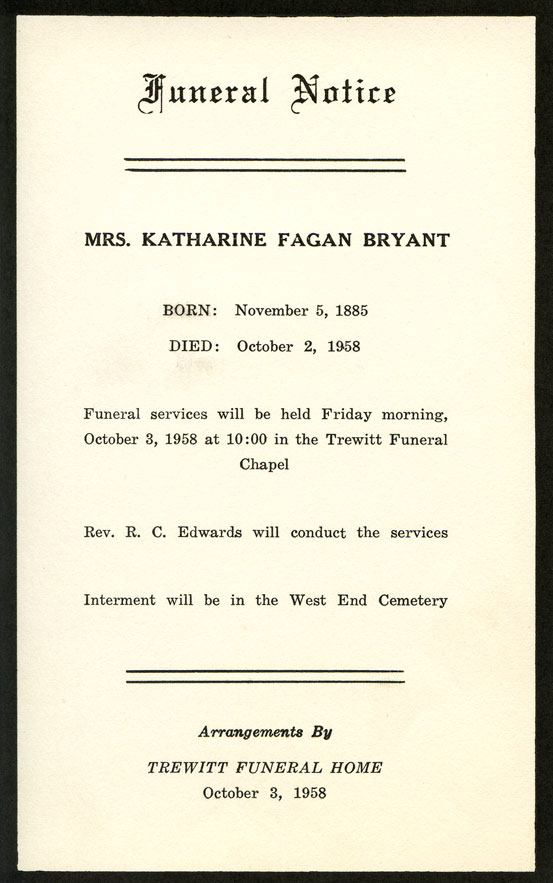 Funeral Notice

MRS. KATHARINE FAGAN BRYANT

BORN: November 5, 1885

DIED: October 2, 1958

Funeral services will be held Friday morning, October 3, 1958 at 10:00 in the Trewitt Funeral Chapel

Rev. R. C. Edwards will conduct the services

Interment will be in the West End Cemetery

Arrangements By

TREWITT FUNERAL HOME
October 3, 1958